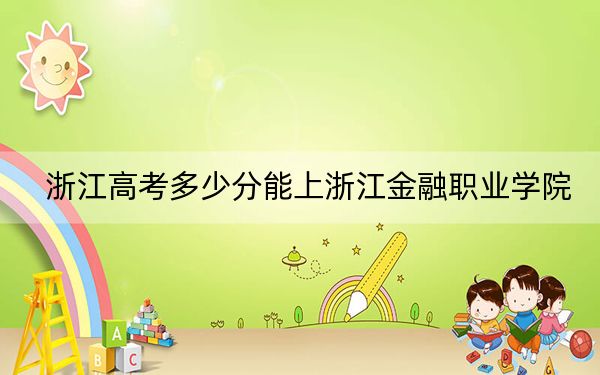 浙江高考多少分能上浙江金融职业学院

A
B
C